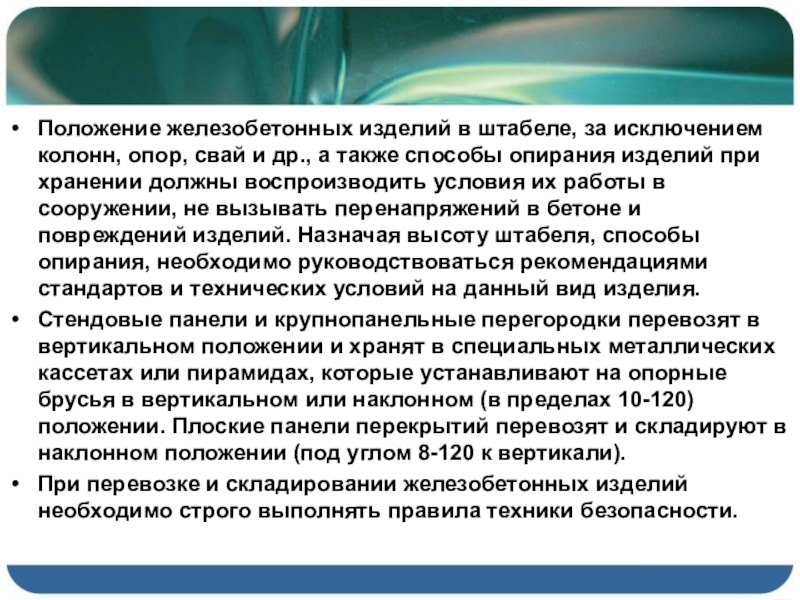 • Положение железобетонных изделий в штабеле, за исключением колонн, опор, свай и др., а также способы опирания изделий при хранении должны воспроизводить условия их работы в сооружении, не вызывать перенапряжений в бетоне и повреждений изделий. Назначая высоту штабеля, способы опирания, необходимо руководствоваться рекомендациями стандартов и технических условий на данный вид изделия.

• Стендовые панели и крупнопанельные перегородки перевозят в вертикальном положении и хранят в специальных металлических кассетах или пирамидах, которые устанавливают на опорные брусья в вертикальном или наклонном (в пределах 10-120) положении. Плоские панели перекрытий перевозят и складируют в наклонном положении (под углом 8-120 к вертикали).

• При перевозке и складировании железобетонных изделий необходимо строго выполнять правила техники безопасности.